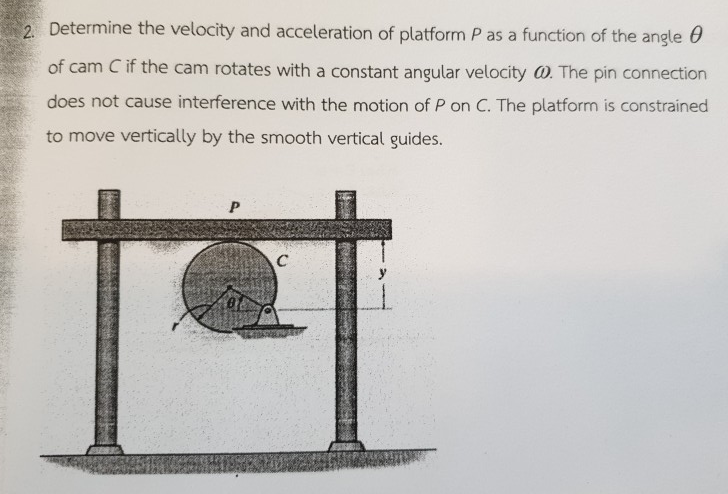 2. Determine the velocity and acceleration of platform $P$ as a function of the angle $\theta$ of cam $C$ if the cam rotates with a constant angular velocity $\omega$. The pin connection does not cause interference with the motion of $P$ on $C$. The platform is constrained to move vertically by the smooth vertical guides.

$P$

$C$

$y$

$\theta$

$r$